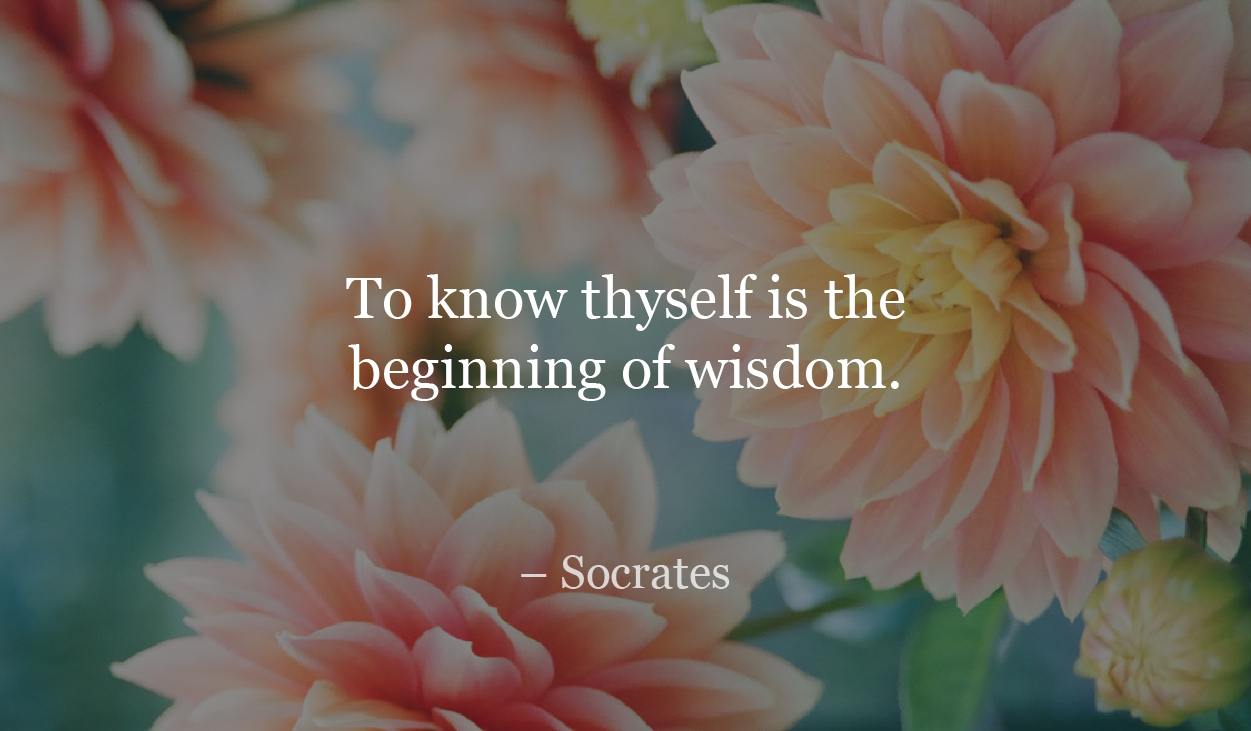 To know thyself is the beginning of wisdom.

– Socrates